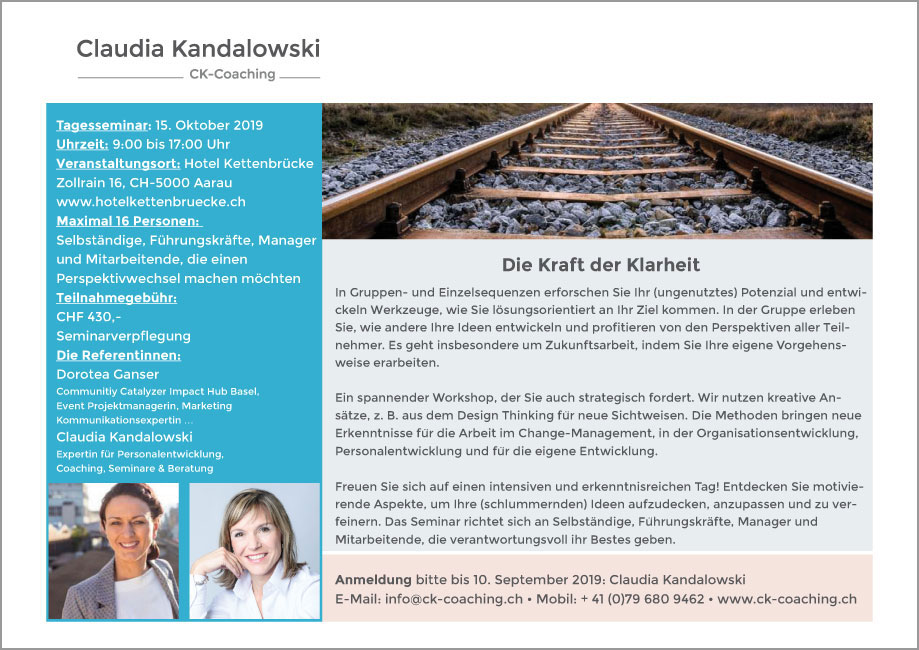 Claudia Kandalowski
CK-Coaching

Tagesseminar: 15. Oktober 2019
Uhrzeit: 9:00 bis 17:00 Uhr
Veranstaltungsort: Hotel Kettenbrücke
Zollrain 16, CH-5000 Aarau
www.hotelkettenbruecke.ch
Maximal 16 Personen:
Selbständige, Führungskräfte, Manager und Mitarbeitende, die einen Perspektivwechsel machen möchten
Teilnahmegebühr:
CHF 430,-
Seminarverpflegung
Die Referentinnen:
Dorotea Ganser
Communitiy Catalyzer Impact Hub Basel, Event Projektmanagerin, Marketing Kommunikationsexpertin ...
Claudia Kandalowski
Expertin für Personalentwicklung, Coaching, Seminare & Beratung

Die Kraft der Klarheit

In Gruppen- und Einzelsequenzen erforschen Sie Ihr (ungenutztes) Potenzial und entwickeln Werkzeuge, wie Sie lösungsorientiert an Ihr Ziel kommen. In der Gruppe erleben Sie, wie andere Ihre Ideen entwickeln und profitieren von den Perspektiven aller Teilnehmer. Es geht insbesondere um Zukunftsarbeit, indem Sie Ihre eigene Vorgehensweise erarbeiten.

Ein spannender Workshop, der Sie auch strategisch fordert. Wir nutzen kreative Ansätze, z. B. aus dem Design Thinking für neue Sichtweisen. Die Methoden bringen neue Erkenntnisse für die Arbeit im Change-Management, in der Organisationsentwicklung, Personalentwicklung und für die eigene Entwicklung.

Freuen Sie sich auf einen intensiven und erkenntnisreichen Tag! Entdecken Sie motivierende Aspekte, um Ihre (schlummernden) Ideen aufzudecken, anzupassen und zu verfeinern. Das Seminar richtet sich an Selbständige, Führungskräfte, Manager und Mitarbeitende, die verantwortungsvoll ihr Bestes geben.

Anmeldung bitte bis 10. September 2019: Claudia Kandalowski
E-Mail: info@ck-coaching.ch • Mobil: + 41 (0)79 680 9462 • www.ck-coaching.ch